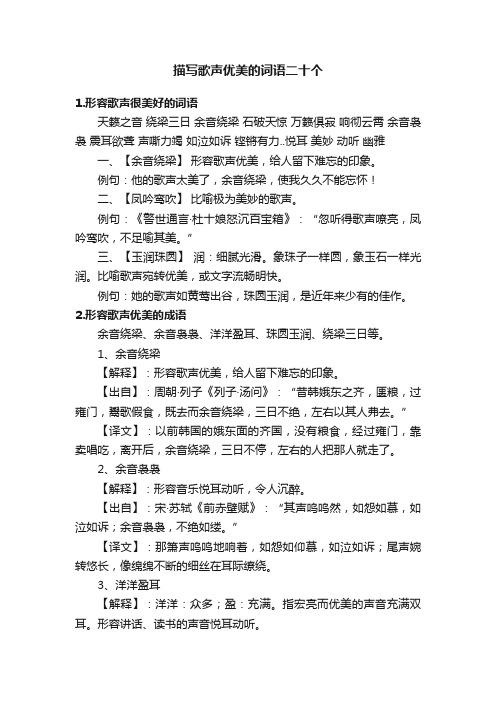 描写歌声优美的词语二十个

1.形容歌声很美好的词语

天籁之音 绕梁三日 余音绕梁 石破天惊 万籁俱寂 响彻云霄 余音袅袅 震耳欲聋 声嘶力竭 如泣如诉 铿锵有力..悦耳 美妙 动听 幽雅

一、【余音绕梁】 形容歌声优美，给人留下难忘的印象。

例句：他的歌声太美了，余音绕梁，使我久久不能忘怀！

二、【凤吟鸾吹】 比喻极为美妙的歌声。

例句：《警世通言·杜十娘怒沉百宝箱》：“忽听得歌声嘹亮，凤吟鸾吹，不足喻其美。”

三、【玉润珠圆】 润：细腻光滑。象珠子一样圆，象玉石一样光润。比喻歌声宛转优美，或文字流畅明快。

例句：她的歌声如黄莺出谷，珠圆玉润，是近年来少有的佳作。

2.形容歌声优美的成语

余音绕梁、余音袅袅、洋洋盈耳、珠圆玉润、绕梁三日等。

1、余音绕梁

【解释】：形容歌声优美，给人留下难忘的印象。

【出自】：周朝·列子《列子·汤问》：“昔韩娥东之齐，匮粮，过雍门，鬻歌假食，既去而余音绕梁，三日不绝，左右以其人弗去。”

【译文】：以前韩国的娥东面的齐国，没有粮食，经过雍门，靠卖唱吃，离开后，余音绕梁，三日不停，左右的人把那人就走了。

2、余音袅袅

【解释】：形容音乐悦耳动听，令人沉醉。

【出自】：宋·苏轼《前赤壁赋》：“其声呜呜然，如怨如慕，如泣如诉；余音袅袅，不绝如缕。”

【译文】：那箫声呜呜地响着，如怨如仰慕，如泣如诉；尾声婉转悠长，像绵绵不断的细丝在耳际缭绕。

3、洋洋盈耳

【解释】：洋洋：众多；盈：充满。指宏亮而优美的声音充满双耳。形容讲话、读书的声音悦耳动听。